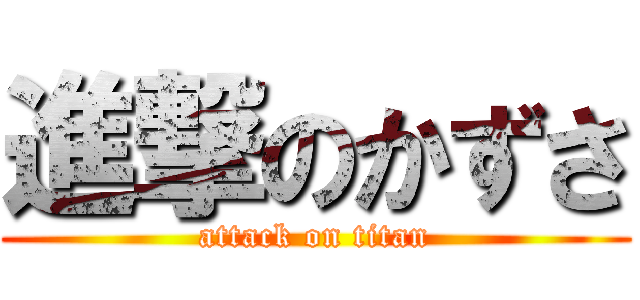 進撃のかずさ
attack on titan